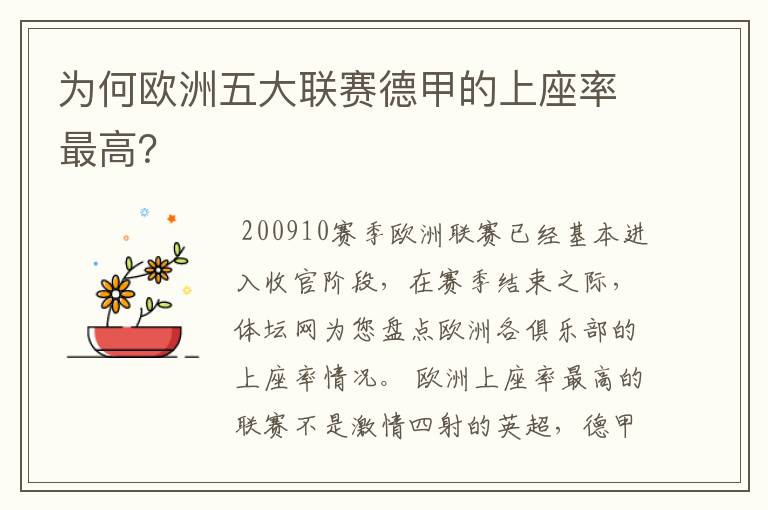 为何欧洲五大联赛德甲的上座率最高?

200910赛季欧洲联赛已经基本进入收官阶段，在赛季结束之际，体坛网为您盘点欧洲各俱乐部的上座率情况。欧洲上座率最高的联赛不是激情四射的英超，德甲